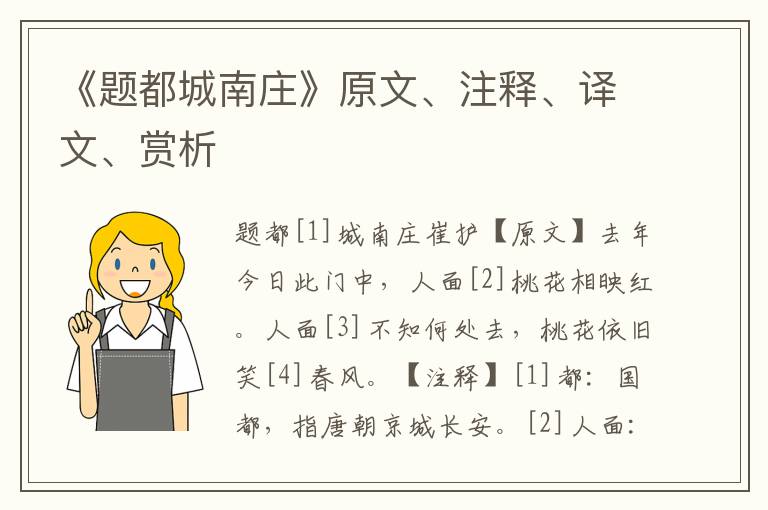 《题都城南庄》原文、注释、译文、赏析

题都[1]城南庄崔护【原文】去年今日此门中，人面[2]桃花相映红。人面[3]不知何处去，桃花依旧笑[4]春风。【注释】[1]都：国都，指唐朝京城长安。[2]人面：